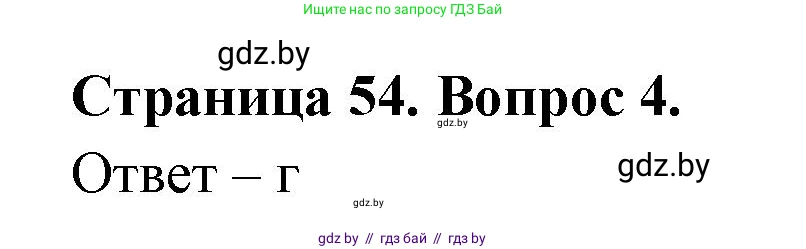 Ищите нас по запросу ГДЗ Бай

gdz.by

Страница 54. Вопрос 4.

gdz.by

Ответ – г

gdz.by

gdz.by

gdz by // гдз бай // гдз by